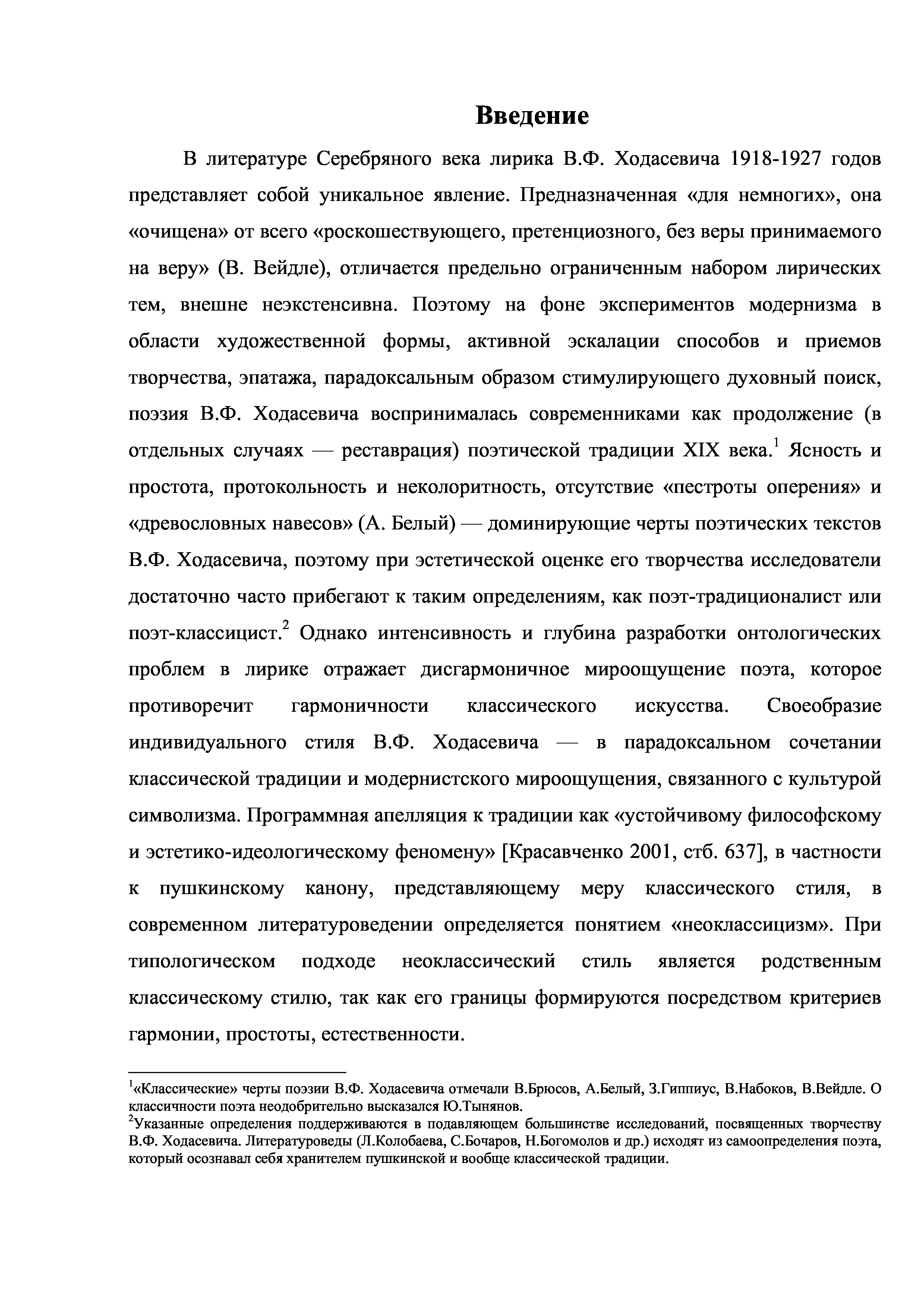 Введение

В литературе Серебряного века лирика В.Ф. Ходасевича 1918-1927 годов представляет собой уникальное явление. Предназначенная «для немногих», она «очищена» от всего «роскошествующего, претенциозного, без веры принимаемого на веру» (В. Вейдле), отличается предельно ограниченным набором лирических тем, внешне неэкстенсивна. Поэтому на фоне экспериментов модернизма в области художественной формы, активной эскалации способов и приемов творчества, эпатажа, парадоксальным образом стимулирующего духовный поиск, поэзия В.Ф. Ходасевича воспринималась современниками как продолжение (в отдельных случаях — реставрация) поэтической традиции XIX века.$^1$ Ясность и простота, протокольность и неколоритность, отсутствие «пестроты оперения» и «древословных навесов» (А. Белый) — доминирующие черты поэтических текстов В.Ф. Ходасевича, поэтому при эстетической оценке его творчества исследователи достаточно часто прибегают к таким определениям, как поэт-традиционалист или поэт-классицист.$^2$ Однако интенсивность и глубина разработки онтологических проблем в лирике отражает дисгармоничное мироощущение поэта, которое противоречит гармоничности классического искусства. Своеобразие индивидуального стиля В.Ф. Ходасевича — в парадоксальном сочетании классической традиции и модернистского мироощущения, связанного с культурой символизма. Программная апелляция к традиции как «устойчивому философскому и эстетико-идеологическому феномену» [Красавченко 2001, стб. 637], в частности к пушкинскому канону, представляющему меру классического стиля, в современном литературоведении определяется понятием «неоклассицизм». При типологическом подходе неоклассический стиль является родственным классическому стилю, так как его границы формируются посредством критериев гармонии, простоты, естественности.

$^1$«Классические» черты поэзии В.Ф. Ходасевича отмечали В.Брюсов, А.Белый, З.Гиппиус, В.Набоков, В.Вейдле. О классичности поэта неодобрительно высказался Ю.Тынянов.
$^2$Указанные определения поддерживаются в подавляющем большинстве исследований, посвященных творчеству В.Ф. Ходасевича. Литературоведы (Л.Колобаева, С.Бочаров, Н.Богомолов и др.) исходят из самоопределения поэта, который осознавал себя хранителем пушкинской и вообще классической традиции.